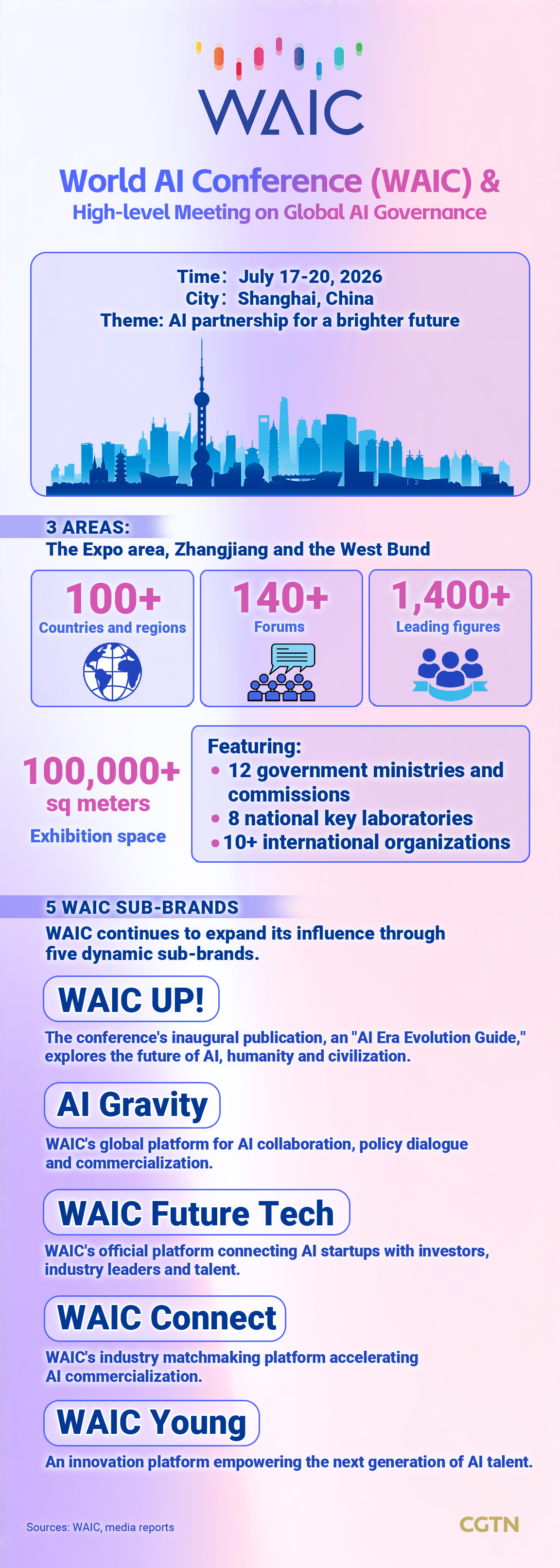 WAIC

World AI Conference (WAIC) &
High-level Meeting on Global AI Governance

Time: July 17-20, 2026
City: Shanghai, China
Theme: AI partnership for a brighter future

3 AREAS:
The Expo area, Zhangjiang and the West Bund

100+
Countries and regions

140+
Forums

1,400+
Leading figures

100,000+
sq meters
Exhibition space

Featuring:
• 12 government ministries and commissions
• 8 national key laboratories
• 10+ international organizations

5 WAIC SUB-BRANDS
WAIC continues to expand its influence through five dynamic sub-brands.

WAIC UP!
The conference's inaugural publication, an "AI Era Evolution Guide," explores the future of AI, humanity and civilization.

AI Gravity
WAIC's global platform for AI collaboration, policy dialogue and commercialization.

WAIC Future Tech
WAIC's official platform connecting AI startups with investors, industry leaders and talent.

WAIC Connect
WAIC's industry matchmaking platform accelerating AI commercialization.

WAIC Young
An innovation platform empowering the next generation of AI talent.

Sources: WAIC, media reports

CGTN